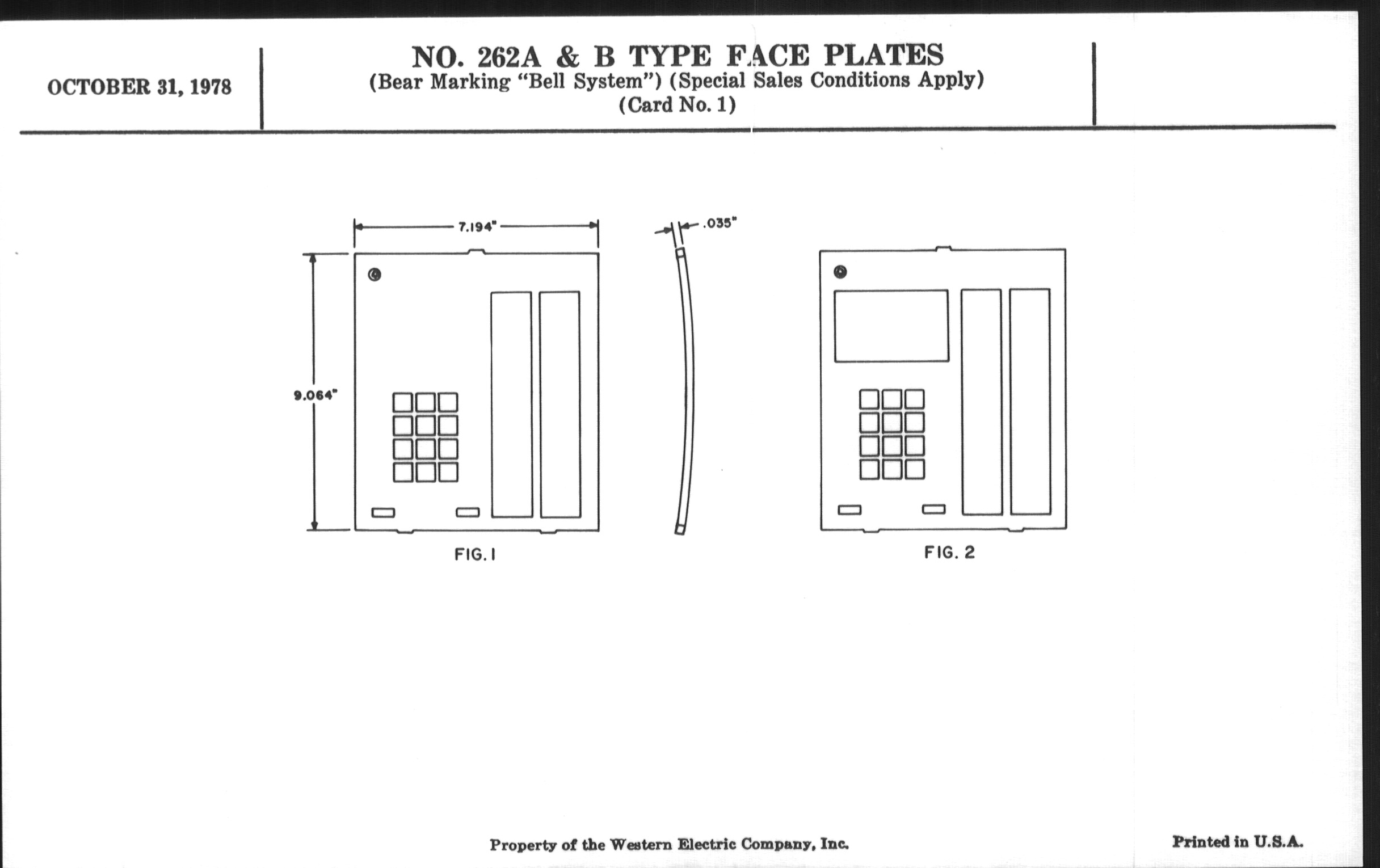 OCTOBER 31, 1978

NO. 262A & B TYPE FACE PLATES
(Bear Marking "Bell System") (Special Sales Conditions Apply)
(Card No. 1)

7.194"

.035"

9.064"

FIG. 1

FIG. 2

Property of the Western Electric Company, Inc.

Printed in U.S.A.